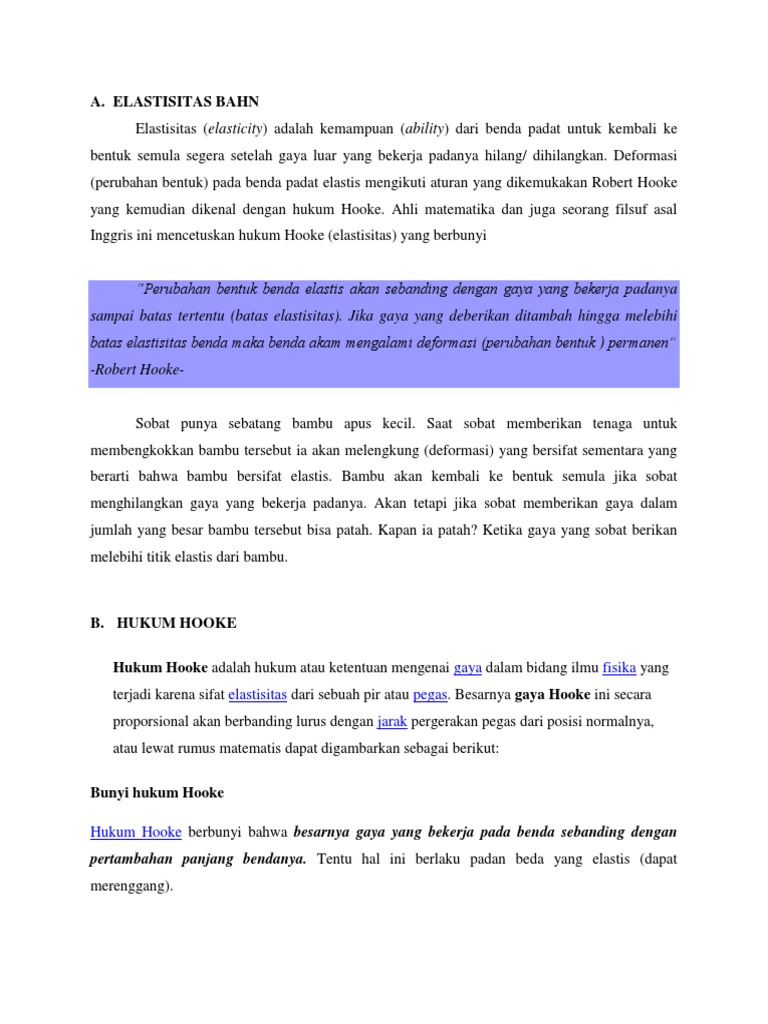 A. ELASTISITAS BAHN

Elastisitas (elasticity) adalah kemampuan (ability) dari benda padat untuk kembali ke bentuk semula segera setelah gaya luar yang bekerja padanya hilang/ dihilangkan. Deformasi (perubahan bentuk) pada benda padat elastis mengikuti aturan yang dikemukakan Robert Hooke yang kemudian dikenal dengan hukum Hooke. Ahli matematika dan juga seorang filsuf asal Inggris ini mencetuskan hukum Hooke (elastisitas) yang berbunyi

"Perubahan bentuk benda elastis akan sebanding dengan gaya yang bekerja padanya sampai batas tertentu (batas elastisitas). Jika gaya yang deberikan ditambah hingga melebihi batas elastisitas benda maka benda akam mengalami deformasi (perubahan bentuk ) permanen" -Robert Hooke-

Sobat punya sebatang bambu apus kecil. Saat sobat memberikan tenaga untuk membengkokkan bambu tersebut ia akan melengkung (deformasi) yang bersifat sementara yang berarti bahwa bambu bersifat elastis. Bambu akan kembali ke bentuk semula jika sobat menghilangkan gaya yang bekerja padanya. Akan tetapi jika sobat memberikan gaya dalam jumlah yang besar bambu tersebut bisa patah. Kapan ia patah? Ketika gaya yang sobat berikan melebihi titik elastis dari bambu.

B. HUKUM HOOKE

Hukum Hooke adalah hukum atau ketentuan mengenai gaya dalam bidang ilmu fisika yang terjadi karena sifat elastisitas dari sebuah pir atau pegas. Besarnya gaya Hooke ini secara proporsional akan berbanding lurus dengan jarak pergerakan pegas dari posisi normalnya, atau lewat rumus matematis dapat digambarkan sebagai berikut:

Bunyi hukum Hooke

Hukum Hooke berbunyi bahwa besarnya gaya yang bekerja pada benda sebanding dengan pertambahan panjang bendanya. Tentu hal ini berlaku padan beda yang elastis (dapat merenggang).